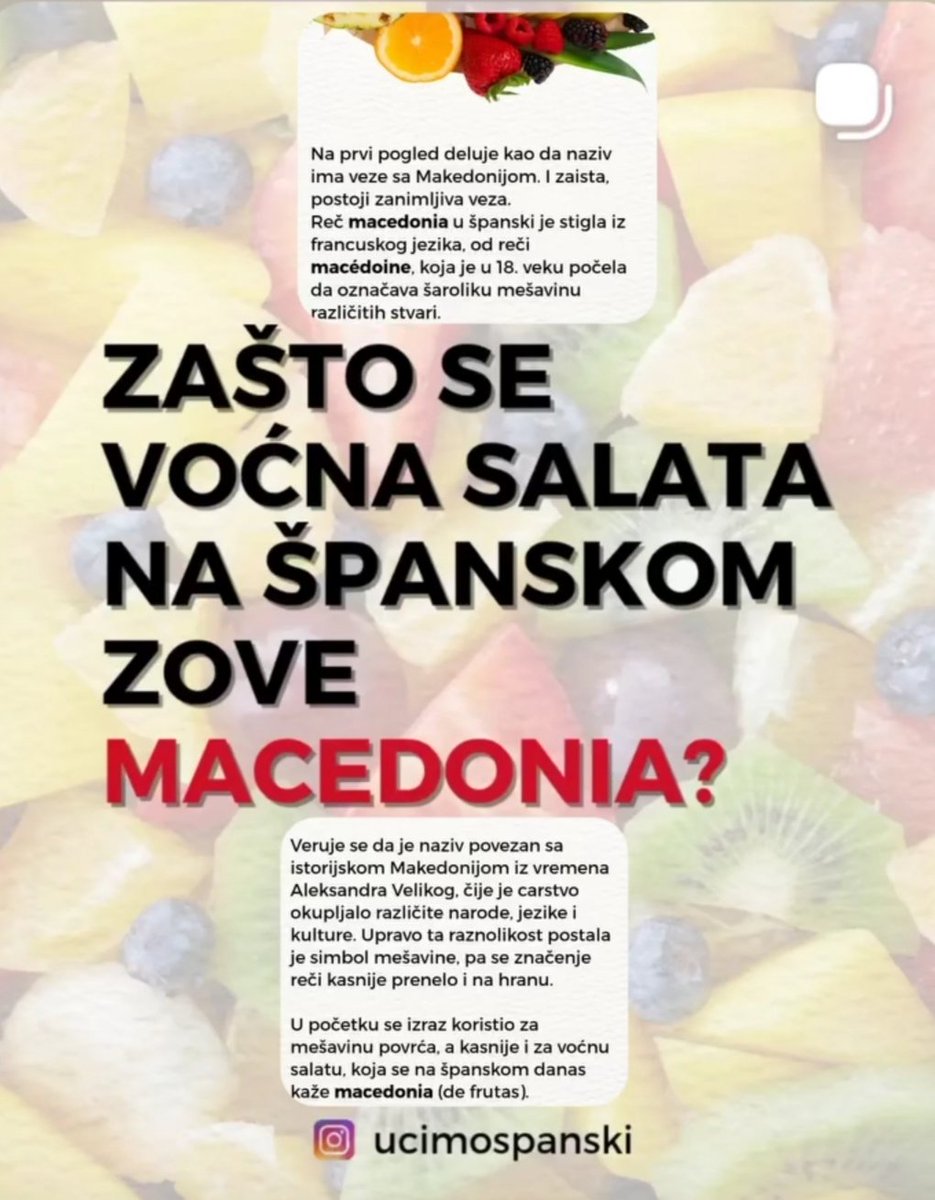 Na prvi pogled deluje kao da naziv ima veze sa Makedonijom. I zaista, postoji zanimljiva veza.
Reč macedonia u španski je stigla iz francuskog jezika, od reči macédoine, koja je u 18. veku počela da označava šaroliku mešavinu različitih stvari.

ZAŠTO SE VOĆNA SALATA NA ŠPANSKOM ZOVE MACEDONIA?

Veruje se da je naziv povezan sa istorijskom Makedonijom iz vremena Aleksandra Velikog, čije je carstvo okupljalo različite narode, jezike i kulture. Upravo ta raznolikost postala je simbol mešavine, pa se značenje reči kasnije prenelo i na hranu.

U početku se izraz koristio za mešavinu povrća, a kasnije i za voćnu salatu, koja se na španskom danas kaže macedonia (de frutas).

ucimospanski